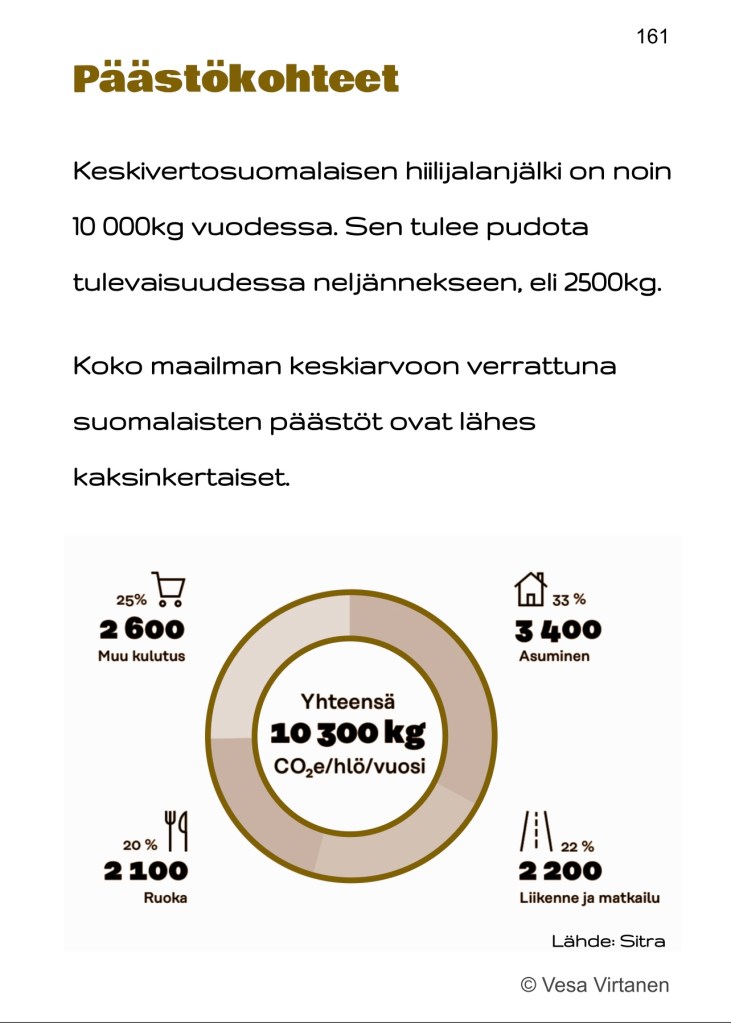 161

Päästökohteet

Keskivertosuomalaisen hiilijalanjälki on noin 10 000kg vuodessa. Sen tulee pudota tulevaisuudessa neljännekseen, eli 2500kg.

Koko maailman keskiarvoon verrattuna suomalaisten päästöt ovat lähes kaksinkertaiset.

25%
2 600
Muu kulutus

33 %
3 400
Asuminen

Yhteensä
10 300 kg
$CO_2$e/hlö/vuosi

20 %
2 100
Ruoka

22 %
2 200
Liikenne ja matkailu

Lähde: Sitra

© Vesa Virtanen